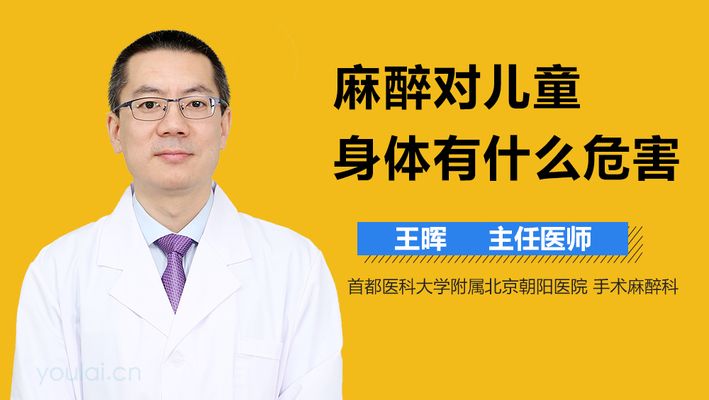 麻醉对儿童
身体有什么危害

王晖　主任医师

首都医科大学附属北京朝阳医院 手术麻醉科

youlai.cn